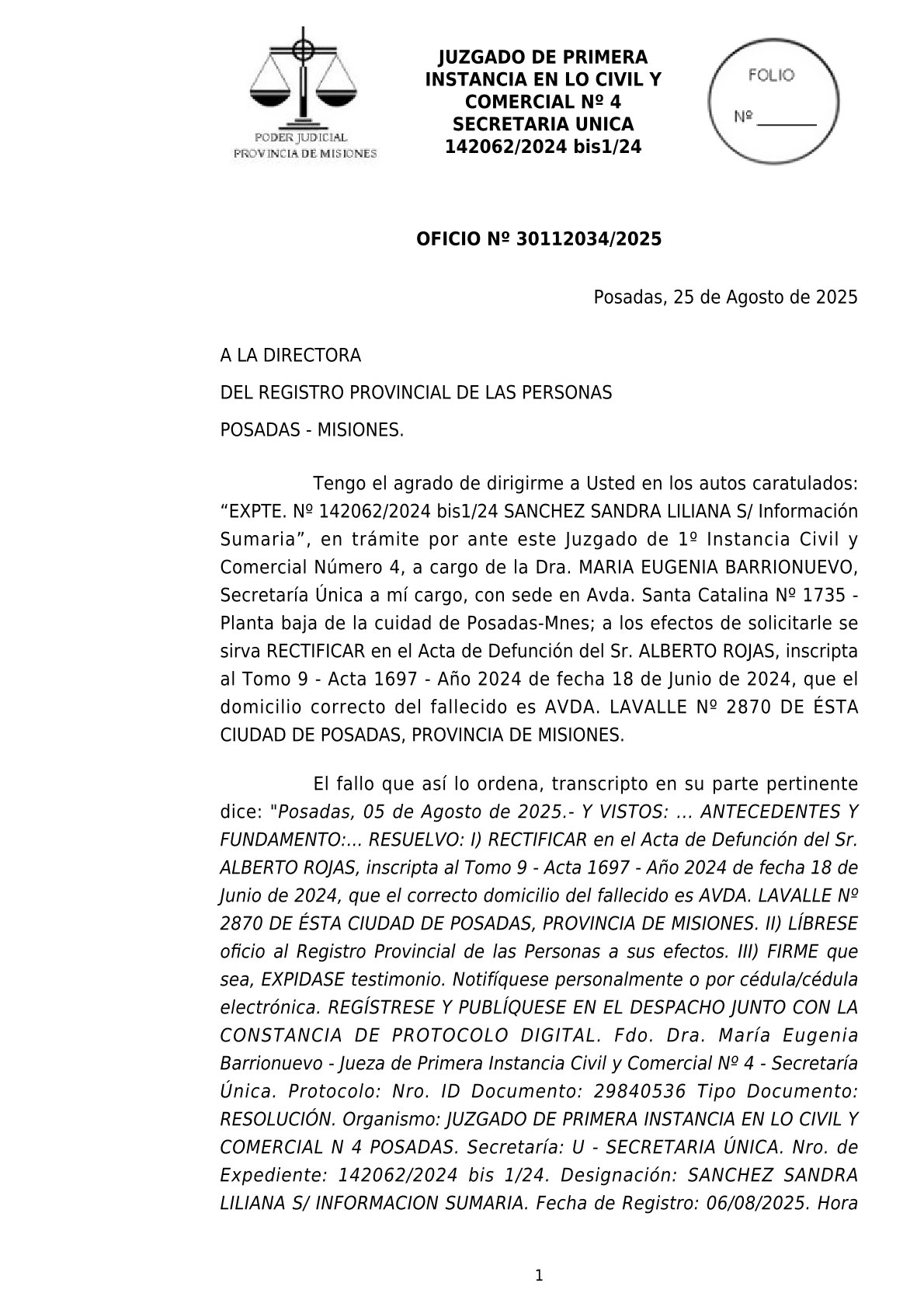 PODER JUDICIAL
PROVINCIA DE MISIONES

JUZGADO DE PRIMERA INSTANCIA EN LO CIVIL Y COMERCIAL Nº 4
SECRETARIA UNICA
142062/2024 bis1/24

FOLIO
Nº ________

OFICIO Nº 30112034/2025

Posadas, 25 de Agosto de 2025

A LA DIRECTORA

DEL REGISTRO PROVINCIAL DE LAS PERSONAS

POSADAS - MISIONES.

Tengo el agrado de dirigirme a Usted en los autos caratulados: “EXPTE. Nº 142062/2024 bis1/24 SANCHEZ SANDRA LILIANA S/ Información Sumaria”, en trámite por ante este Juzgado de 1º Instancia Civil y Comercial Número 4, a cargo de la Dra. MARIA EUGENIA BARRIONUEVO, Secretaría Única a mí cargo, con sede en Avda. Santa Catalina Nº 1735 - Planta baja de la cuidad de Posadas-Mnes; a los efectos de solicitarle se sirva RECTIFICAR en el Acta de Defunción del Sr. ALBERTO ROJAS, inscripta al Tomo 9 - Acta 1697 - Año 2024 de fecha 18 de Junio de 2024, que el domicilio correcto del fallecido es AVDA. LAVALLE Nº 2870 DE ÉSTA CIUDAD DE POSADAS, PROVINCIA DE MISIONES.

El fallo que así lo ordena, transcripto en su parte pertinente dice: "Posadas, 05 de Agosto de 2025.- Y VISTOS: ... ANTECEDENTES Y FUNDAMENTO:... RESUELVO: I) RECTIFICAR en el Acta de Defunción del Sr. ALBERTO ROJAS, inscripta al Tomo 9 - Acta 1697 - Año 2024 de fecha 18 de Junio de 2024, que el correcto domicilio del fallecido es AVDA. LAVALLE Nº 2870 DE ÉSTA CIUDAD DE POSADAS, PROVINCIA DE MISIONES. II) LÍBRESE oficio al Registro Provincial de las Personas a sus efectos. III) FIRME que sea, EXPIDASE testimonio. Notifíquese personalmente o por cédula/cédula electrónica. REGÍSTRESE Y PUBLÍQUESE EN EL DESPACHO JUNTO CON LA CONSTANCIA DE PROTOCOLO DIGITAL. Fdo. Dra. María Eugenia Barrionuevo - Jueza de Primera Instancia Civil y Comercial Nº 4 - Secretaría Única. Protocolo: Nro. ID Documento: 29840536 Tipo Documento: RESOLUCIÓN. Organismo: JUZGADO DE PRIMERA INSTANCIA EN LO CIVIL Y COMERCIAL N 4 POSADAS. Secretaría: U - SECRETARIA ÚNICA. Nro. de Expediente: 142062/2024 bis 1/24. Designación: SANCHEZ SANDRA LILIANA S/ INFORMACION SUMARIA. Fecha de Registro: 06/08/2025. Hora

1